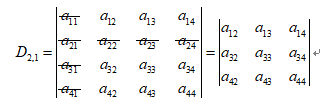 $D_{2,1} = \begin{vmatrix} \cancel{a_{11}} & a_{12} & a_{13} & a_{14} \\ \cancel{a_{21}} & \cancel{a_{22}} & \cancel{a_{23}} & \cancel{a_{24}} \\ \cancel{a_{31}} & a_{32} & a_{33} & a_{34} \\ \cancel{a_{41}} & a_{42} & a_{43} & a_{44} \end{vmatrix} = \begin{vmatrix} a_{12} & a_{13} & a_{14} \\ a_{32} & a_{33} & a_{34} \\ a_{42} & a_{43} & a_{44} \end{vmatrix}$